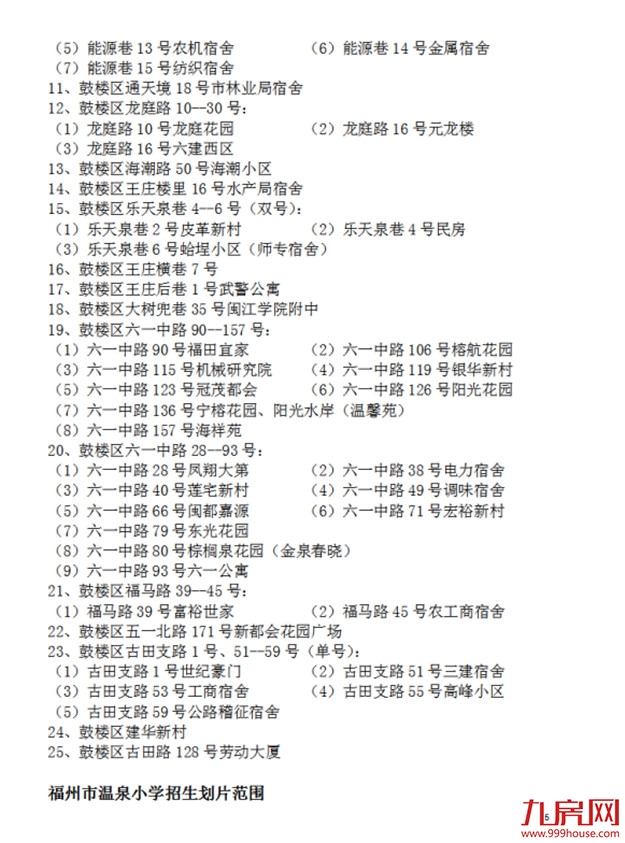 （5）能源巷 13 号农机宿舍　　　　　（6）能源巷 14 号金属宿舍
（7）能源巷 15 号纺织宿舍
11、鼓楼区通天境 18 号市林业局宿舍
12、鼓楼区龙庭路 10--30 号：
（1）龙庭路 10 号龙庭花园　　　　　（2）龙庭路 16 号元龙楼
（3）龙庭路 16 号六建西区
13、鼓楼区海潮路 50 号海潮小区
14、鼓楼区王庄楼里 16 号水产局宿舍
15、鼓楼区乐天泉巷 4--6 号（双号）：
（1）乐天泉巷 2 号皮革新村　　　　（2）乐天泉巷 4 号民房
（3）乐天泉巷 6 号蛤埕小区（师专宿舍）
16、鼓楼区王庄横巷 7 号
17、鼓楼区王庄后巷 1 号武警公寓
18、鼓楼区大树兜巷 35 号闽江学院附中
19、鼓楼区六一中路 90--157 号：
（1）六一中路 90 号福田宜家　　　（2）六一中路 106 号榕航花园
（3）六一中路 115 号机械研究院　　（4）六一中路 119 号银华新村
（5）六一中路 123 号冠茂都会　　　（6）六一中路 126 号阳光花园
（7）六一中路 136 号宁榕花园、阳光水岸（温馨苑）
（8）六一中路 157 号海祥苑
20、鼓楼区六一中路 28--93 号：
（1）六一中路 28 号凤翔大第　　　（2）六一中路 38 号电力宿舍
（3）六一中路 40 号莲宅新村　　　（4）六一中路 49 号调味宿舍
（5）六一中路 66 号闽都嘉源　　　（6）六一中路 71 号宏裕新村
（7）六一中路 79 号东光花园
（8）六一中路 80 号棕榈泉花园（金泉春晓）
（9）六一中路 93 号六一公寓
21、鼓楼区福马路 39--45 号：
（1）福马路 39 号富裕世家　　　　（2）福马路 45 号农工商宿舍
22、鼓楼区五一北路 171 号新都会花园广场
23、鼓楼区古田支路 1 号、51--59 号（单号）：
（1）古田支路 1 号世纪豪门　　　　（2）古田支路 51 号三建宿舍
（3）古田支路 53 号工商宿舍　　　（4）古田支路 55 号高峰小区
（5）古田支路 59 号公路稽征宿舍
24、鼓楼区建华新村
25、鼓楼区古田路 128 号劳动大厦

福州市温泉小学招生划片范围

5

九房网
www.999house.com